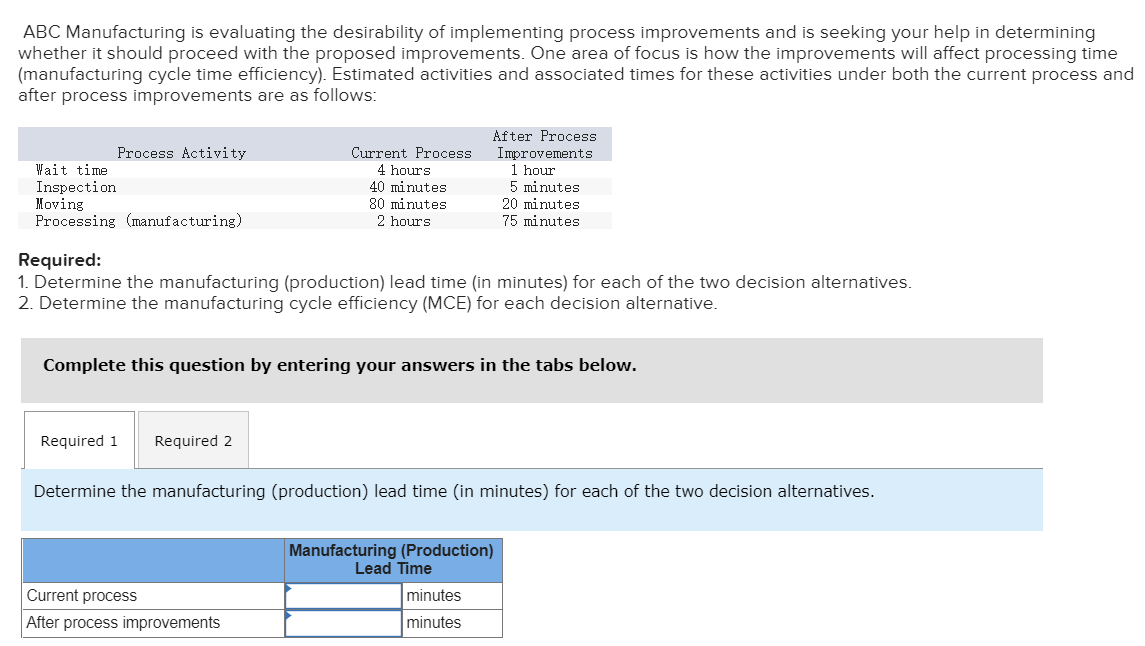 ABC Manufacturing is evaluating the desirability of implementing process improvements and is seeking your help in determining whether it should proceed with the proposed improvements. One area of focus is how the improvements will affect processing time (manufacturing cycle time efficiency). Estimated activities and associated times for these activities under both the current process and after process improvements are as follows:

| Process Activity | Current Process | After Process Improvements |
|---|---|---|
| Wait time | 4 hours | 1 hour |
| Inspection | 40 minutes | 5 minutes |
| Moving | 80 minutes | 20 minutes |
| Processing (manufacturing) | 2 hours | 75 minutes |

Required:
1. Determine the manufacturing (production) lead time (in minutes) for each of the two decision alternatives.
2. Determine the manufacturing cycle efficiency (MCE) for each decision alternative.

Complete this question by entering your answers in the tabs below.

Required 1 Required 2

Determine the manufacturing (production) lead time (in minutes) for each of the two decision alternatives.

| | Manufacturing (Production) Lead Time | |
|---|---|---|
| Current process | | minutes |
| After process improvements | | minutes |